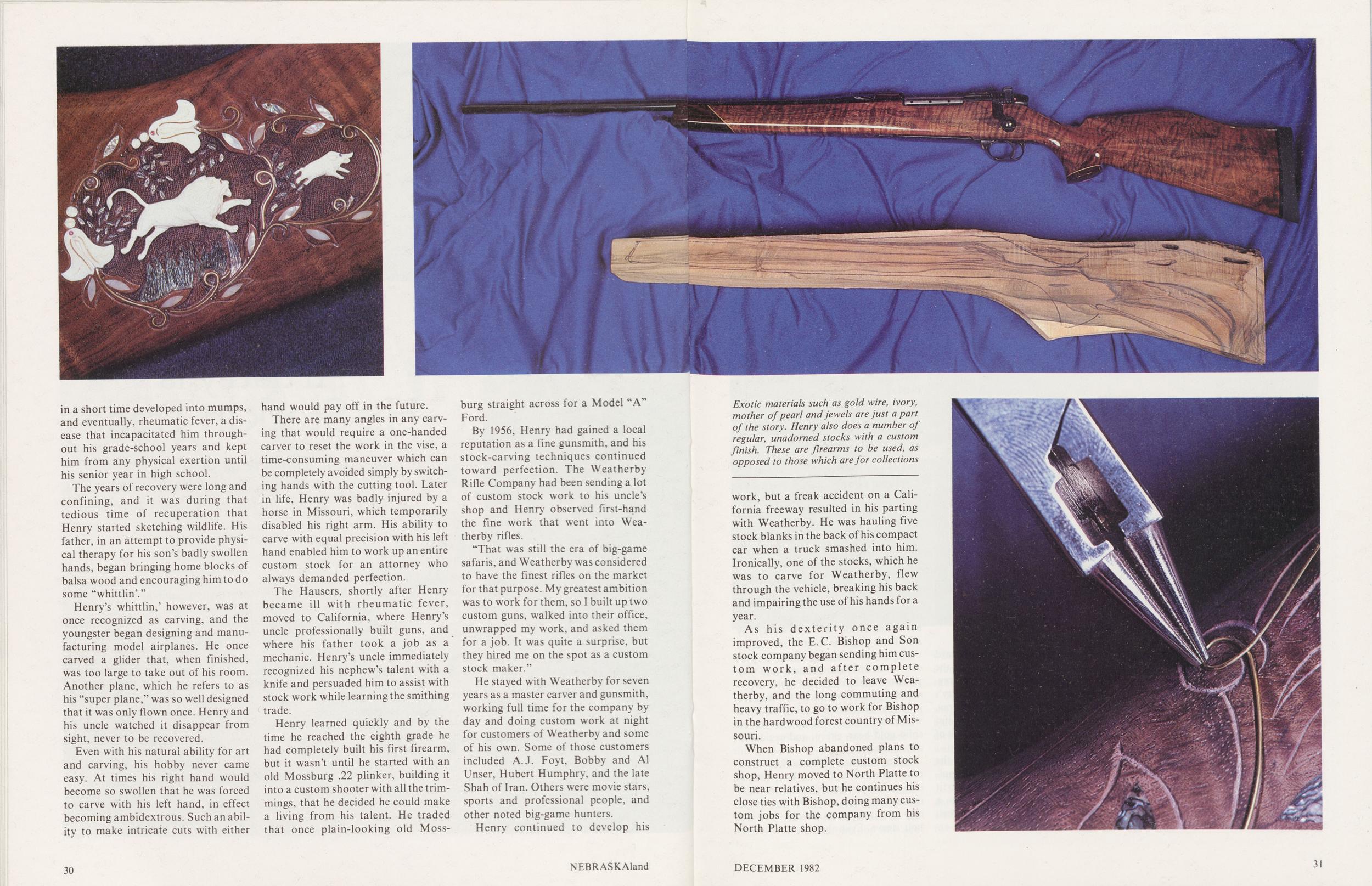 in a short time developed into mumps, and eventually, rheumatic fever, a disease that incapacitated him throughout his grade-school years and kept him from any physical exertion until his senior year in high school.

The years of recovery were long and confining, and it was during that tedious time of recuperation that Henry started sketching wildlife. His father, in an attempt to provide physical therapy for his son's badly swollen hands, began bringing home blocks of balsa wood and encouraging him to do some "whittlin'."

Henry's whittlin,' however, was at once recognized as carving, and the youngster began designing and manufacturing model airplanes. He once carved a glider that, when finished, was too large to take out of his room. Another plane, which he refers to as his "super plane," was so well designed that it was only flown once. Henry and his uncle watched it disappear from sight, never to be recovered.

Even with his natural ability for art and carving, his hobby never came easy. At times his right hand would become so swollen that he was forced to carve with his left hand, in effect becoming ambidextrous. Such an ability to make intricate cuts with either hand would pay off in the future.

There are many angles in any carving that would require a one-handed carver to reset the work in the vise, a time-consuming maneuver which can be completely avoided simply by switching hands with the cutting tool. Later in life, Henry was badly injured by a horse in Missouri, which temporarily disabled his right arm. His ability to carve with equal precision with his left hand enabled him to work up an entire custom stock for an attorney who always demanded perfection.

The Hausers, shortly after Henry became ill with rheumatic fever, moved to California, where Henry's uncle professionally built guns, and where his father took a job as a mechanic. Henry's uncle immediately recognized his nephew's talent with a knife and persuaded him to assist with stock work while learning the smithing trade.

Henry learned quickly and by the time he reached the eighth grade he had completely built his first firearm, but it wasn't until he started with an old Mossburg .22 plinker, building it into a custom shooter with all the trimmings, that he decided he could make a living from his talent. He traded that once plain-looking old Mossburg straight across for a Model "A" Ford.

By 1956, Henry had gained a local reputation as a fine gunsmith, and his stock-carving techniques continued toward perfection. The Weatherby Rifle Company had been sending a lot of custom stock work to his uncle's shop and Henry observed first-hand the fine work that went into Weatherby rifles.

"That was still the era of big-game safaris, and Weatherby was considered to have the finest rifles on the market for that purpose. My greatest ambition was to work for them, so I built up two custom guns, walked into their office, unwrapped my work, and asked them for a job. It was quite a surprise, but they hired me on the spot as a custom stock maker."

He stayed with Weatherby for seven years as a master carver and gunsmith, working full time for the company by day and doing custom work at night for customers of Weatherby and some of his own. Some of those customers included A.J. Foyt, Bobby and Al Unser, Hubert Humphry, and the late Shah of Iran. Others were movie stars, sports and professional people, and other noted big-game hunters.

Henry continued to develop his

Exotic materials such as gold wire, ivory, mother of pearl and jewels are just a part of the story. Henry also does a number of regular, unadorned stocks with a custom finish. These are firearms to be used, as opposed to those which are for collections

work, but a freak accident on a California freeway resulted in his parting with Weatherby. He was hauling five stock blanks in the back of his compact car when a truck smashed into him. Ironically, one of the stocks, which he was to carve for Weatherby, flew through the vehicle, breaking his back and impairing the use of his hands for a year.

As his dexterity once again improved, the E.C. Bishop and Son stock company began sending him custom work, and after complete recovery, he decided to leave Weatherby, and the long commuting and heavy traffic, to go to work for Bishop in the hardwood forest country of Missouri.

When Bishop abandoned plans to construct a complete custom stock shop, Henry moved to North Platte to be near relatives, but he continues his close ties with Bishop, doing many custom jobs for the company from his North Platte shop.

30 NEBRASKAland DECEMBER 1982 31